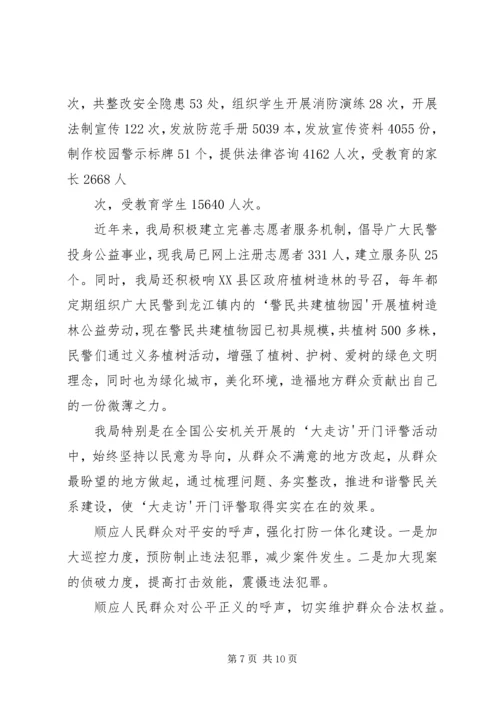 次，共整改安全隐患53处，组织学生开展消防演练28次，开展法制宣传122次，发放防范手册5039本，发放宣传资料4055份，制作校园警示标牌51个，提供法律咨询4162人次，受教育的家长2668人

次，受教育学生15640人次。

近年来，我局积极建立完善志愿者服务机制，倡导广大民警投身公益事业，现我局已网上注册志愿者331人，建立服务队25个。同时，我局还积极响XX县区政府植树造林的号召，每年都定期组织广大民警到龙江镇内的‘警民共建植物园'开展植树造林公益劳动，现在警民共建植物园已初具规模，共植树500多株，民警们通过义务植树活动，增强了植树、护树、爱树的绿色文明理念，同时也为绿化城市，美化环境，造福地方群众贡献出自己的一份微薄之力。

我局特别是在全国公安机关开展的‘大走访'开门评警活动中，始终坚持以民意为导向，从群众不满意的地方改起，从群众最盼望的地方做起，通过梳理问题、务实整改，推进和谐警民关系建设，使‘大走访'开门评警取得实实在在的效果。

顺应人民群众对平安的呼声，强化打防一体化建设。一是加大巡控力度，预防制止违法犯罪，减少案件发生。二是加大现案的侦破力度，提高打击效能，震慑违法犯罪。

顺应人民群众对公平正义的呼声，切实维护群众合法权益。

第7页 共10页